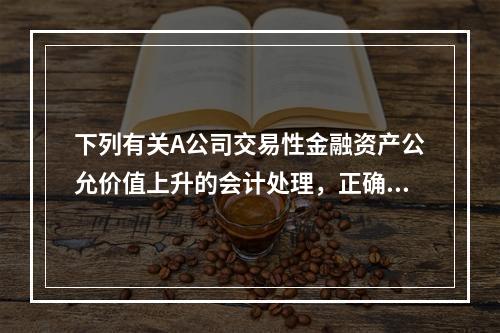 下列有关A公司交易性金融资产公允价值上升的会计处理，正确...